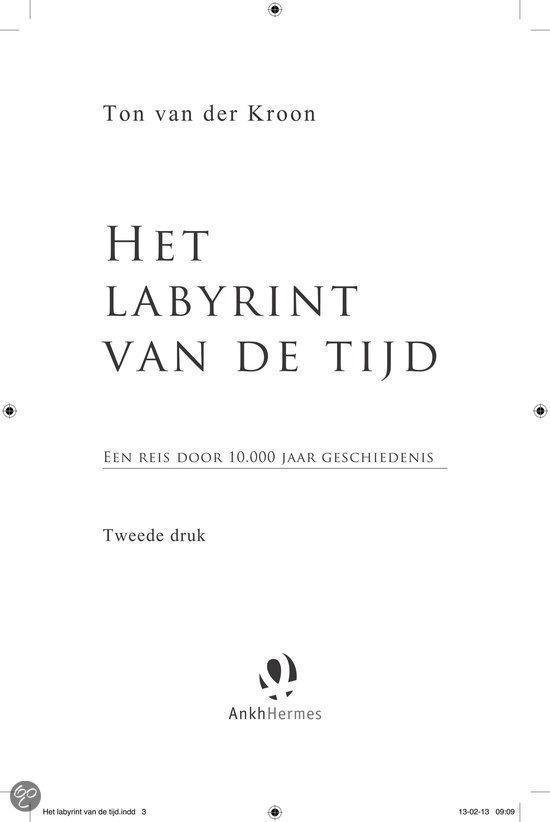 Ton van der Kroon

HET LABYRINT VAN DE TIJD

EEN REIS DOOR 10.000 JAAR GESCHIEDENIS

Tweede druk

AnkhHermes

Het labyrint van de tijd.indd 3

13-02-13 09:09